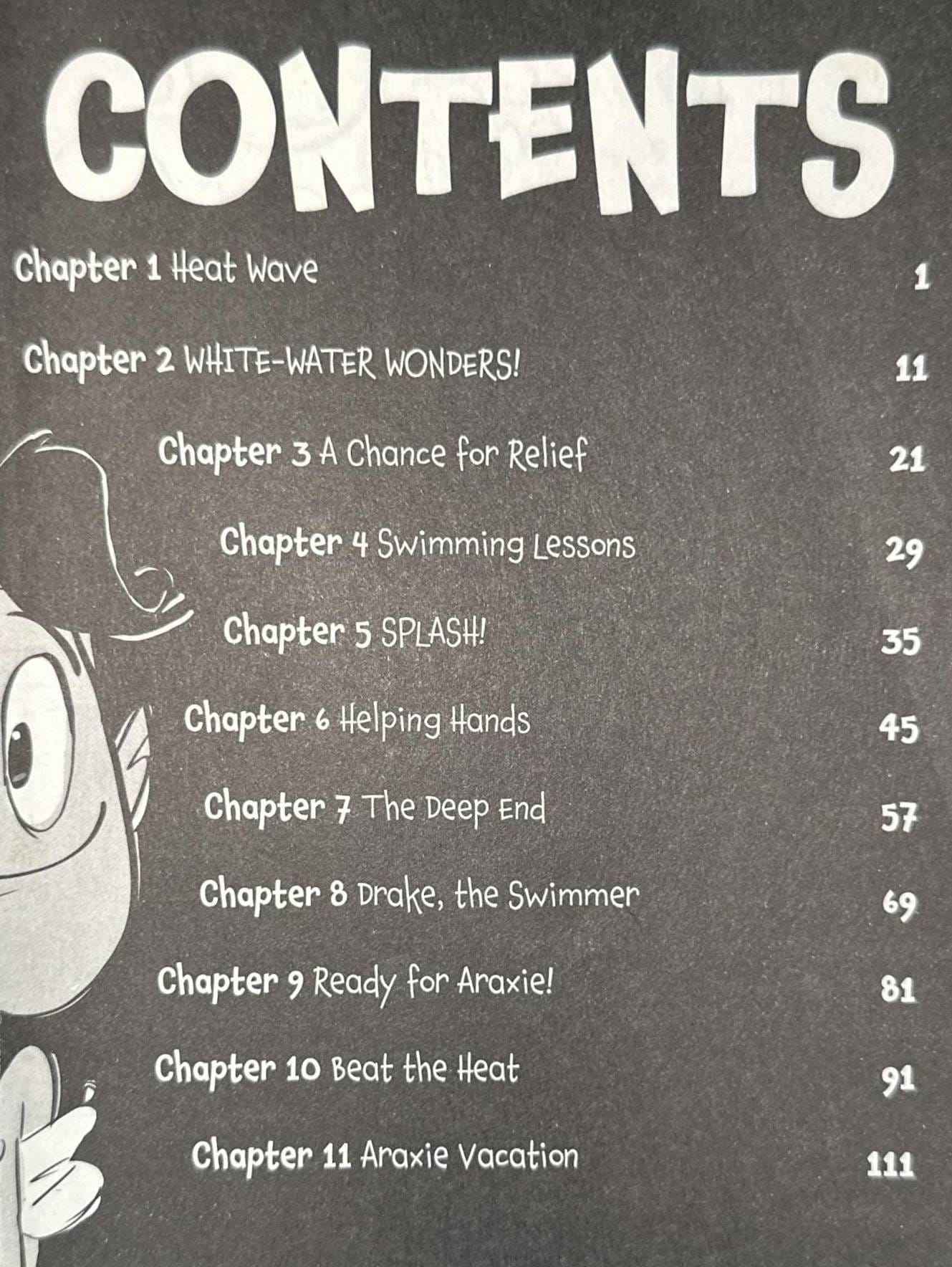 CONTENTS

Chapter 1 Heat Wave 1

Chapter 2 WHITE-WATER WONDERS! 11

Chapter 3 A Chance for Relief 21

Chapter 4 Swimming Lessons 29

Chapter 5 SPLASH! 35

Chapter 6 Helping Hands 45

Chapter 7 The Deep End 57

Chapter 8 Drake, the Swimmer 69

Chapter 9 Ready for Araxie! 81

Chapter 10 Beat the Heat 91

Chapter 11 Araxie Vacation 111